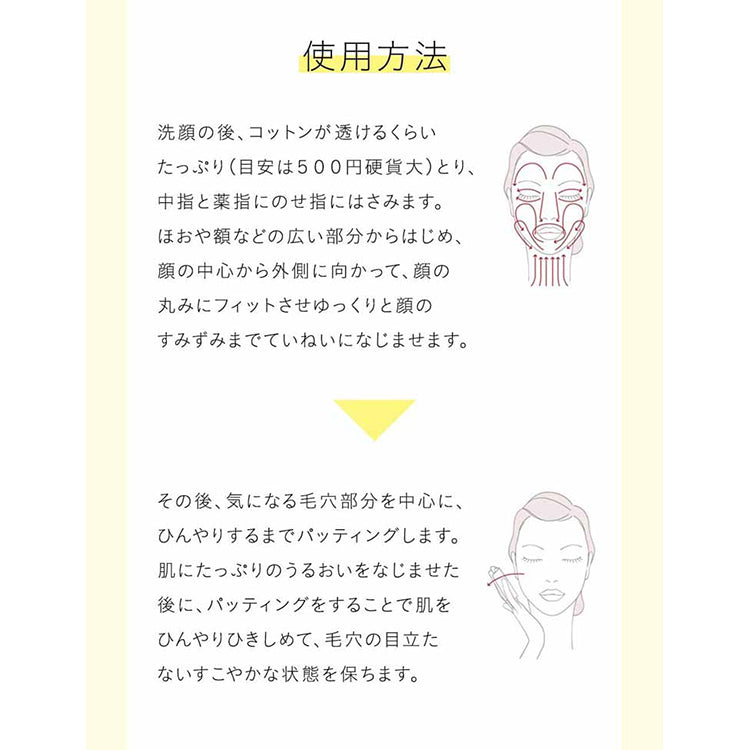 使用方法

洗顔の後、コットンが透けるくらいたっぷり（目安は５００円硬貨大）とり、中指と薬指にのせ指にはさみます。ほおや額などの広い部分からはじめ、顔の中心から外側に向かって、顔の丸みにフィットさせゆっくりと顔のすみずみまでていねいになじませます。

その後、気になる毛穴部分を中心に、ひんやりするまでパッティングします。肌にたっぷりのうるおいをなじませた後に、パッティングをすることで肌をひんやりひきしめて、毛穴の目立たないすこやかな状態を保ちます。